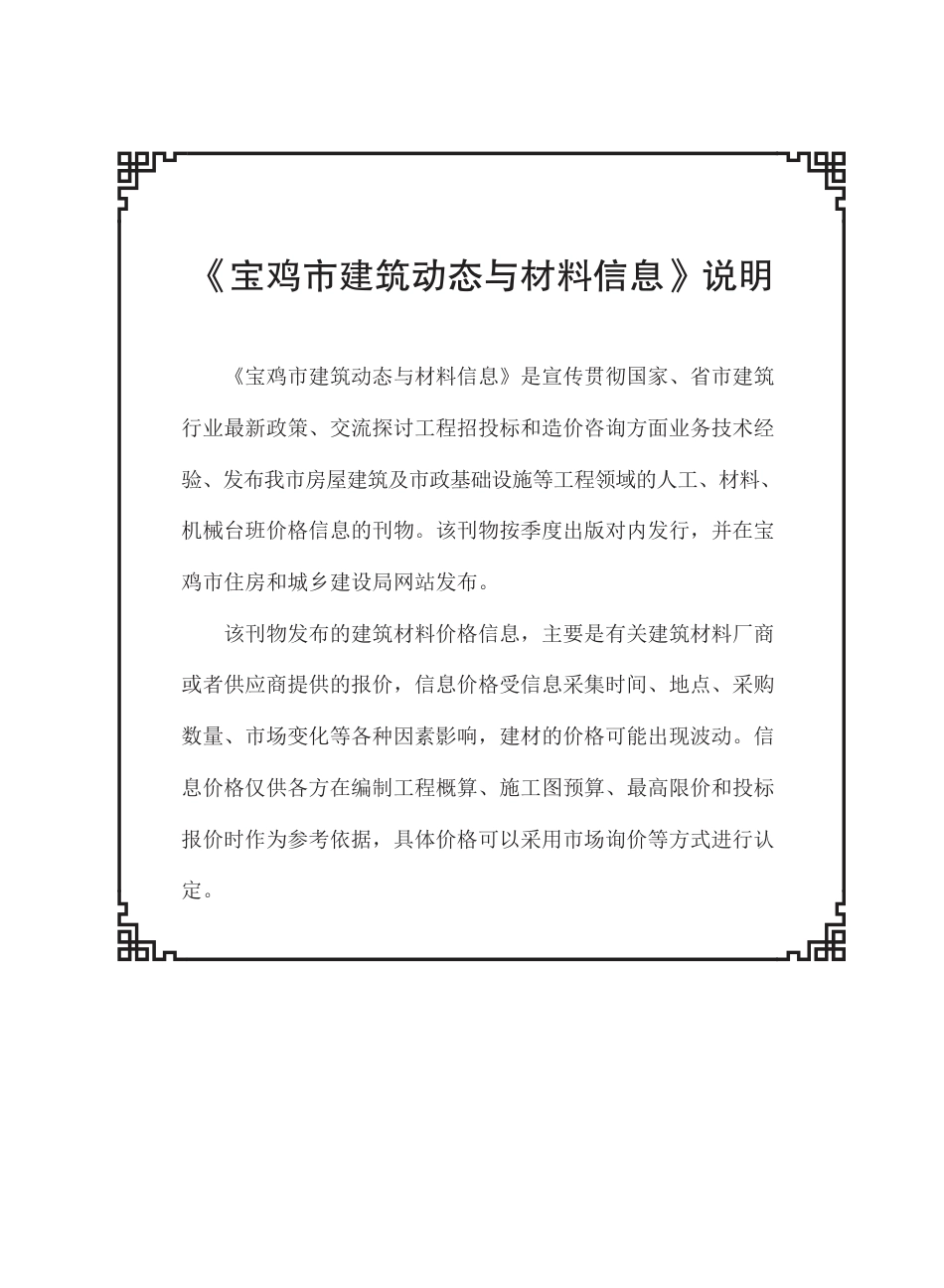 《宝鸡市建筑动态与材料信息》说明

《宝鸡市建筑动态与材料信息》是宣传贯彻国家、省市建筑行业最新政策、交流探讨工程招投标和造价咨询方面业务技术经验、发布我市房屋建筑及市政基础设施等工程领域的人工、材料、机械台班价格信息的刊物。该刊物按季度出版对内发行，并在宝鸡市住房和城乡建设局网站发布。

该刊物发布的建筑材料价格信息，主要是有关建筑材料厂商或者供应商提供的报价，信息价格受信息采集时间、地点、采购数量、市场变化等各种因素影响，建材的价格可能出现波动。信息价格仅供各方在编制工程概算、施工图预算、最高限价和投标报价时作为参考依据，具体价格可以采用市场询价等方式进行认定。